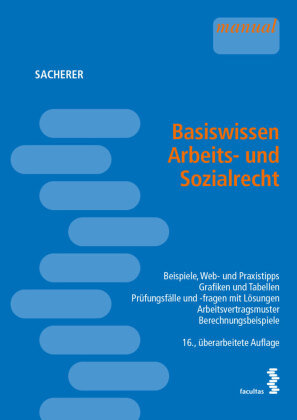 manual

SACHERER

Basiswissen Arbeits- und Sozialrecht

Beispiele, Web- und Praxistipps
Grafiken und Tabellen
Prüfungsfälle und -fragen mit Lösungen
Arbeitsvertragsmuster
Berechnungsbeispiele

16., überarbeitete Auflage

facultas